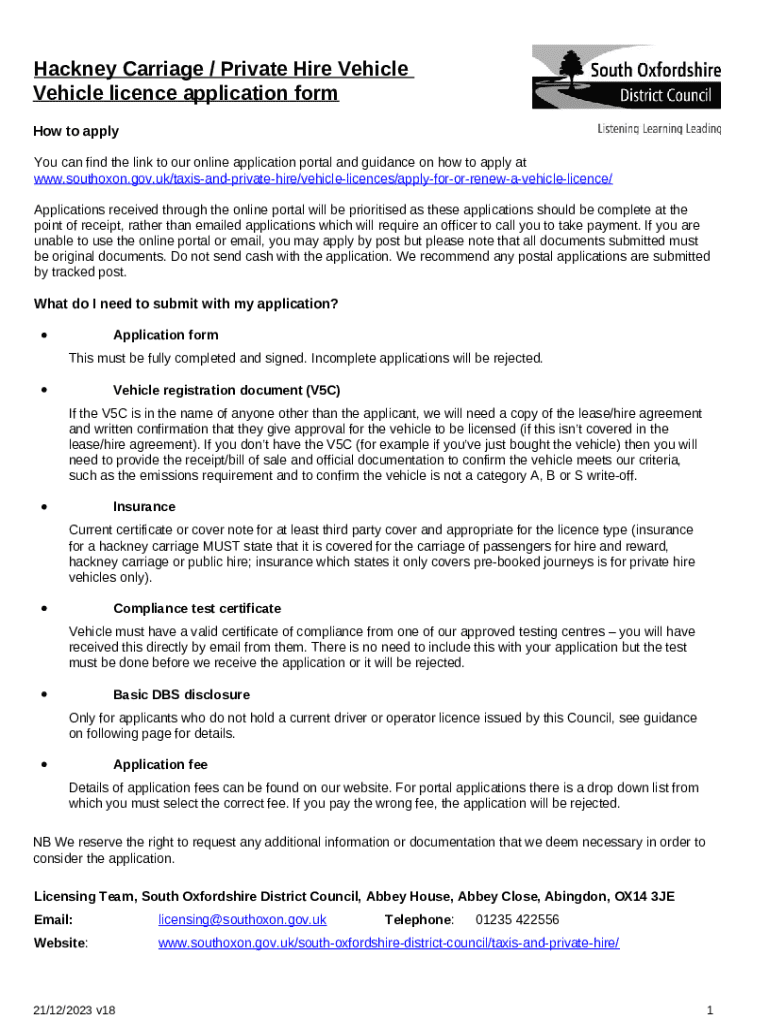 Hackney Carriage / Private Hire Vehicle
Vehicle licence application form

South Oxfordshire District Council

Listening Learning Leading

How to apply

You can find the link to our online application portal and guidance on how to apply at www.southoxon.gov.uk/taxis-and-private-hire/vehicle-licences/apply-for-or-renew-a-vehicle-licence/

Applications received through the online portal will be prioritised as these applications should be complete at the point of receipt, rather than emailed applications which will require an officer to call you to take payment. If you are unable to use the online portal or email, you may apply by post but please note that all documents submitted must be original documents. Do not send cash with the application. We recommend any postal applications are submitted by tracked post.

What do I need to submit with my application?

• Application form

This must be fully completed and signed. Incomplete applications will be rejected.

• Vehicle registration document (V5C)

If the V5C is in the name of anyone other than the applicant, we will need a copy of the lease/hire agreement and written confirmation that they give approval for the vehicle to be licensed (if this isn't covered in the lease/hire agreement). If you don't have the V5C (for example if you've just bought the vehicle) then you will need to provide the receipt/bill of sale and official documentation to confirm the vehicle meets our criteria, such as the emissions requirement and to confirm the vehicle is not a category A, B or S write-off.

• Insurance

Current certificate or cover note for at least third party cover and appropriate for the licence type (insurance for a hackney carriage MUST state that it is covered for the carriage of passengers for hire and reward, hackney carriage or public hire; insurance which states it only covers pre-booked journeys is for private hire vehicles only).

• Compliance test certificate

Vehicle must have a valid certificate of compliance from one of our approved testing centres – you will have received this directly by email from them. There is no need to include this with your application but the test must be done before we receive the application or it will be rejected.

• Basic DBS disclosure

Only for applicants who do not hold a current driver or operator licence issued by this Council, see guidance on following page for details.

• Application fee

Details of application fees can be found on our website. For portal applications there is a drop down list from which you must select the correct fee. If you pay the wrong fee, the application will be rejected.

NB We reserve the right to request any additional information or documentation that we deem necessary in order to consider the application.

Licensing Team, South Oxfordshire District Council, Abbey House, Abbey Close, Abingdon, OX14 3JE

Email: licensing@southoxon.gov.uk Telephone: 01235 422556

Website: www.southoxon.gov.uk/south-oxfordshire-district-council/taxis-and-private-hire/

21/12/2023 v18

1